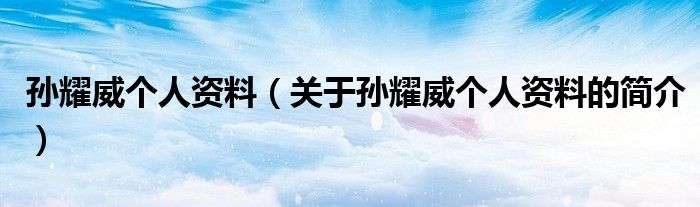 孙耀威个人资料（关于孙耀威个人资料的简介）